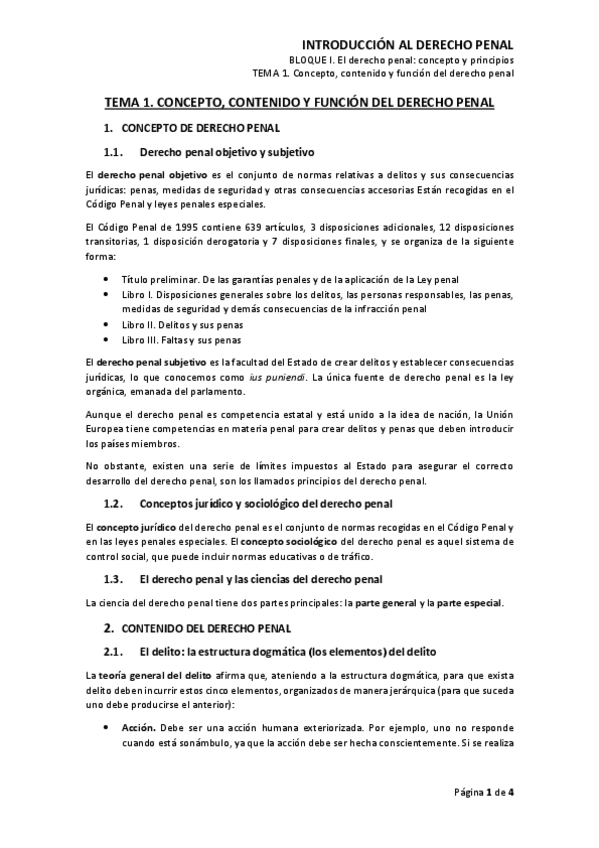 INTRODUCCIÓN AL DERECHO PENAL
BLOQUE I. El derecho penal: concepto y principios
TEMA 1. Concepto, contenido y función del derecho penal

TEMA 1. CONCEPTO, CONTENIDO Y FUNCIÓN DEL DERECHO PENAL

1. CONCEPTO DE DERECHO PENAL

1.1. Derecho penal objetivo y subjetivo

El derecho penal objetivo es el conjunto de normas relativas a delitos y sus consecuencias jurídicas: penas, medidas de seguridad y otras consecuencias accesorias Están recogidas en el Código Penal y leyes penales especiales.

El Código Penal de 1995 contiene 639 artículos, 3 disposiciones adicionales, 12 disposiciones transitorias, 1 disposición derogatoria y 7 disposiciones finales, y se organiza de la siguiente forma:

• Título preliminar. De las garantías penales y de la aplicación de la Ley penal
• Libro I. Disposiciones generales sobre los delitos, las personas responsables, las penas, medidas de seguridad y demás consecuencias de la infracción penal
• Libro II. Delitos y sus penas
• Libro III. Faltas y sus penas

El derecho penal subjetivo es la facultad del Estado de crear delitos y establecer consecuencias jurídicas, lo que conocemos como ius puniendi. La única fuente de derecho penal es la ley orgánica, emanada del parlamento.

Aunque el derecho penal es competencia estatal y está unido a la idea de nación, la Unión Europea tiene competencias en materia penal para crear delitos y penas que deben introducir los países miembros.

No obstante, existen una serie de límites impuestos al Estado para asegurar el correcto desarrollo del derecho penal, son los llamados principios del derecho penal.

1.2. Conceptos jurídico y sociológico del derecho penal

El concepto jurídico del derecho penal es el conjunto de normas recogidas en el Código Penal y en las leyes penales especiales. El concepto sociológico del derecho penal es aquel sistema de control social, que puede incluir normas educativas o de tráfico.

1.3. El derecho penal y las ciencias del derecho penal

La ciencia del derecho penal tiene dos partes principales: la parte general y la parte especial.

2. CONTENIDO DEL DERECHO PENAL

2.1. El delito: la estructura dogmática (los elementos) del delito

La teoría general del delito afirma que, ateniendo a la estructura dogmática, para que exista delito deben incurrir estos cinco elementos, organizados de manera jerárquica (para que suceda uno debe producirse el anterior):

• Acción. Debe ser una acción humana exteriorizada. Por ejemplo, uno no responde cuando está sonámbulo, ya que la acción debe ser hecha conscientemente. Si se realiza

Página 1 de 4